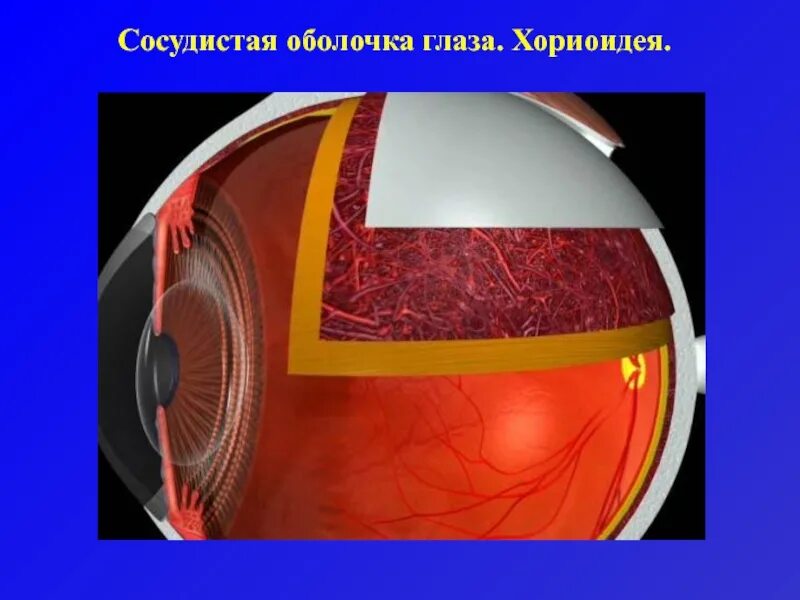 Сосудистая оболочка глаза. Хориоидея.